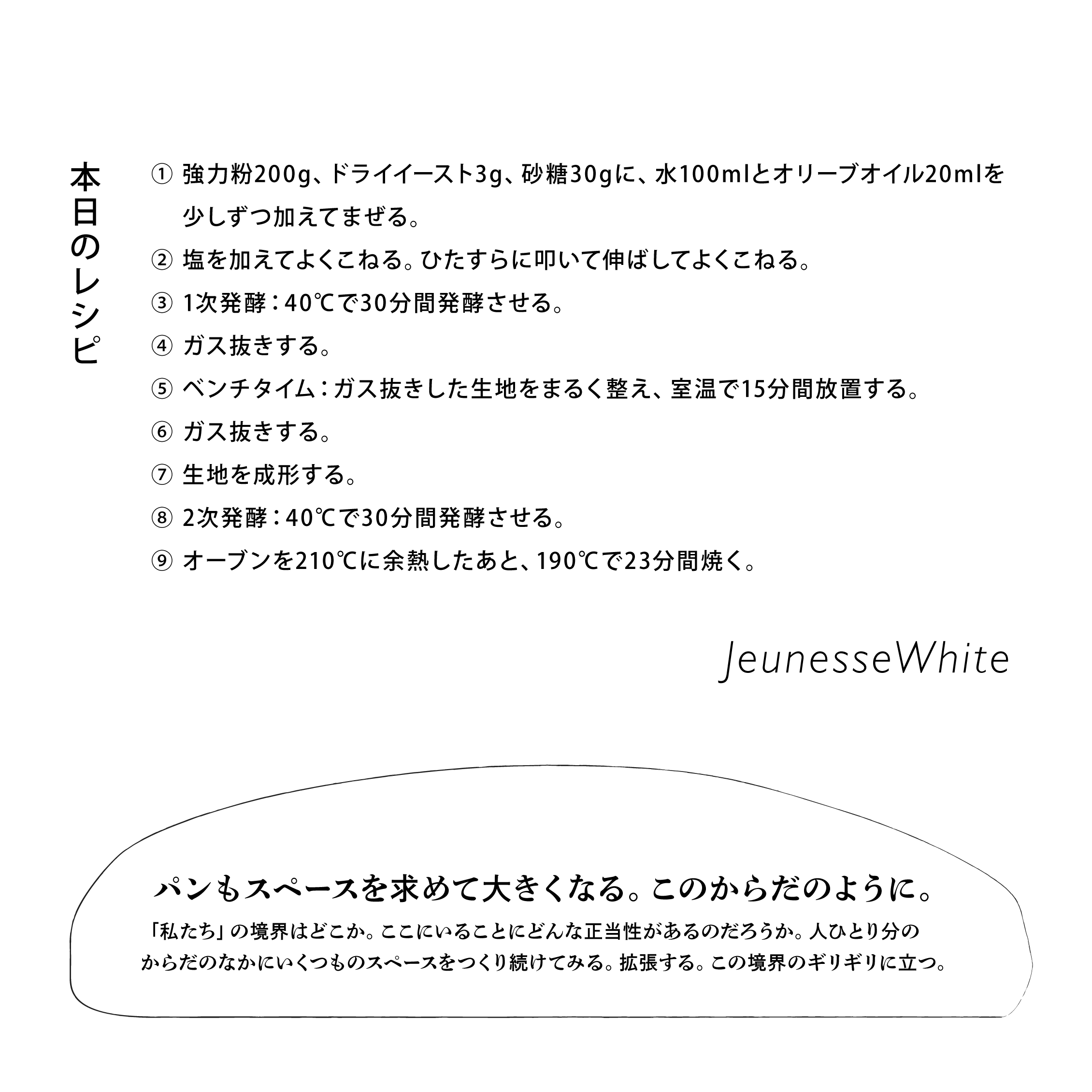 本日のレシピ

① 強力粉200g、ドライイースト3g、砂糖30gに、水100mlとオリーブオイル20mlを少しずつ加えてまぜる。

② 塩を加えてよくこねる。ひたすらに叩いて伸ばしてよくこねる。

③ 1次発酵：40℃で30分間発酵させる。

④ ガス抜きする。

⑤ ベンチタイム：ガス抜きした生地をまるく整え、室温で15分間放置する。

⑥ ガス抜きする。

⑦ 生地を成形する。

⑧ 2次発酵：40℃で30分間発酵させる。

⑨ オーブンを210℃に余熱したあと、190℃で23分間焼く。

JeunesseWhite

パンもスペースを求めて大きくなる。このからだのように。

「私たち」の境界はどこか。ここにいることにどんな正当性があるのだろうか。人ひとり分のからだのなかにいくつものスペースをつくり続けてみる。拡張する。この境界のギリギリに立つ。